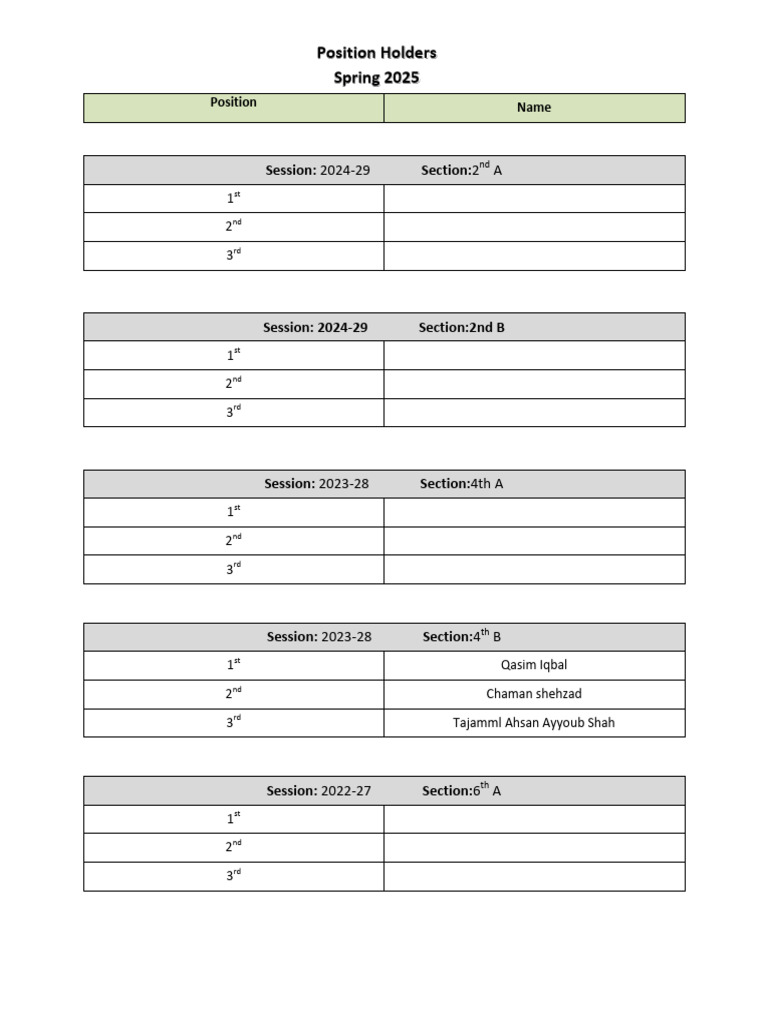 Position Holders
Spring 2025

| Position | Name |
|---|---|

| Session: 2024-29 Section:2nd A | |
|---|---|
| 1st | |
| 2nd | |
| 3rd | |

| Session: 2024-29 Section:2nd B | |
|---|---|
| 1st | |
| 2nd | |
| 3rd | |

| Session: 2023-28 Section:4th A | |
|---|---|
| 1st | |
| 2nd | |
| 3rd | |

| Session: 2023-28 Section:4th B | |
|---|---|
| 1st | Qasim Iqbal |
| 2nd | Chaman shehzad |
| 3rd | Tajamml Ahsan Ayyoub Shah |

| Session: 2022-27 Section:6th A | |
|---|---|
| 1st | |
| 2nd | |
| 3rd | |